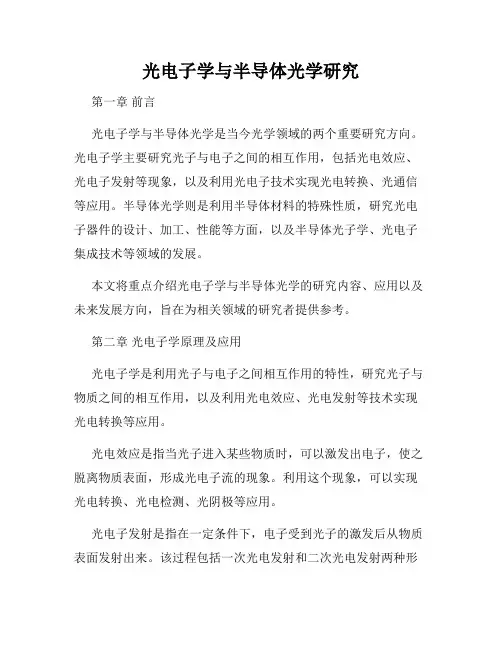 光电子学与半导体光学研究

第一章 前言

光电子学与半导体光学是当今光学领域的两个重要研究方向。光电子学主要研究光子与电子之间的相互作用，包括光电效应、光电子发射等现象，以及利用光电子技术实现光电转换、光通信等应用。半导体光学则是利用半导体材料的特殊性质，研究光电子器件的设计、加工、性能等方面，以及半导体光子学、光电子集成技术等领域的发展。

本文将重点介绍光电子学与半导体光学的研究内容、应用以及未来发展方向，旨在为相关领域的研究者提供参考。

第二章 光电子学原理及应用

光电子学是利用光子与电子之间相互作用的特性，研究光子与物质之间的相互作用，以及利用光电效应、光电发射等技术实现光电转换等应用。

光电效应是指当光子进入某些物质时，可以激发出电子，使之脱离物质表面，形成光电子流的现象。利用这个现象，可以实现光电转换、光电检测、光阴极等应用。

光电子发射是指在一定条件下，电子受到光子的激发后从物质表面发射出来。该过程包括一次光电发射和二次光电发射两种形